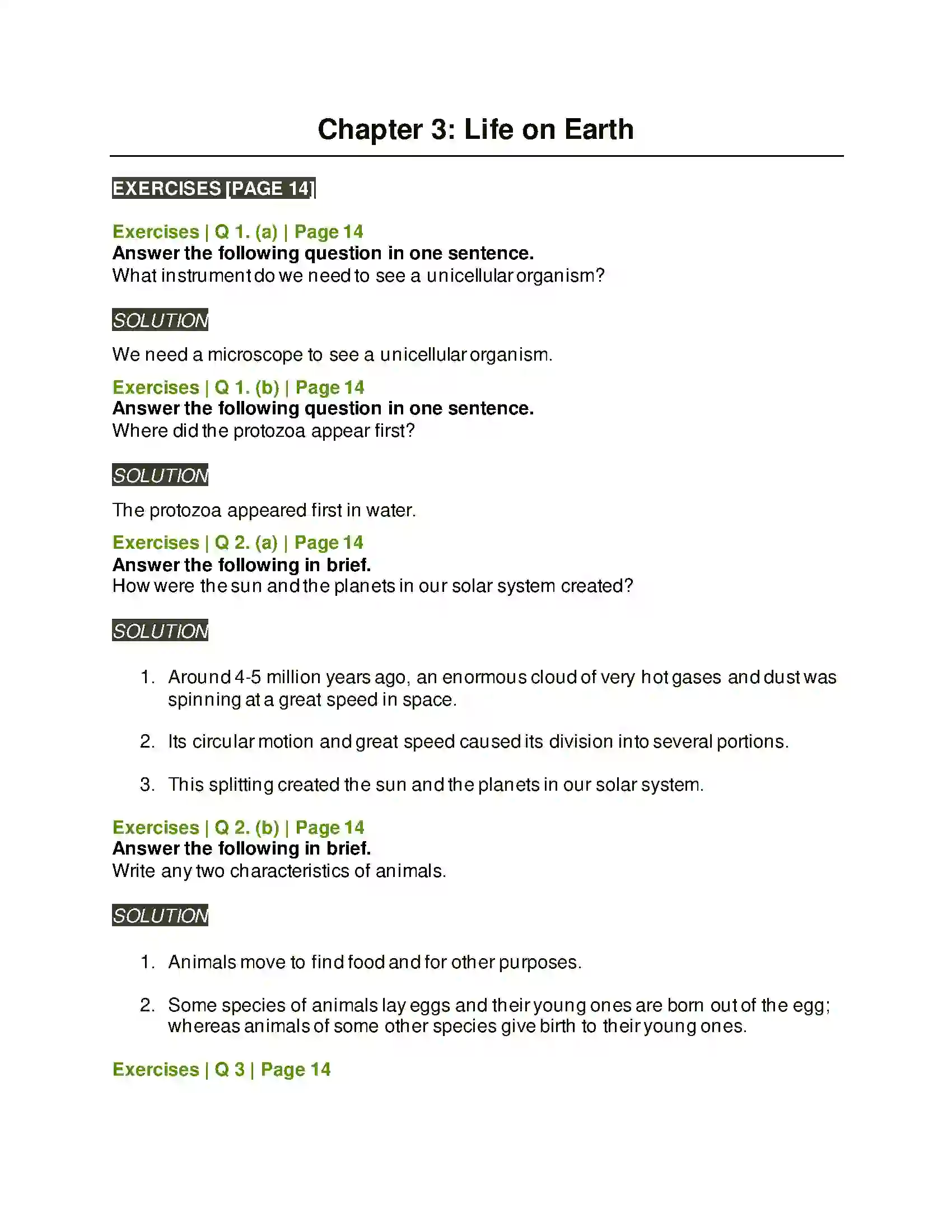 Chapter 3: Life on Earth

EXERCISES [PAGE 14]

Exercises | Q 1. (a) | Page 14
Answer the following question in one sentence.
What instrument do we need to see a unicellular organism?

SOLUTION

We need a microscope to see a unicellular organism.

Exercises | Q 1. (b) | Page 14
Answer the following question in one sentence.
Where did the protozoa appear first?

SOLUTION

The protozoa appeared first in water.

Exercises | Q 2. (a) | Page 14
Answer the following in brief.
How were the sun and the planets in our solar system created?

SOLUTION

1. Around 4-5 million years ago, an enormous cloud of very hot gases and dust was spinning at a great speed in space.

2. Its circular motion and great speed caused its division into several portions.

3. This splitting created the sun and the planets in our solar system.

Exercises | Q 2. (b) | Page 14
Answer the following in brief.
Write any two characteristics of animals.

SOLUTION

1. Animals move to find food and for other purposes.

2. Some species of animals lay eggs and their young ones are born out of the egg; whereas animals of some other species give birth to their young ones.

Exercises | Q 3 | Page 14